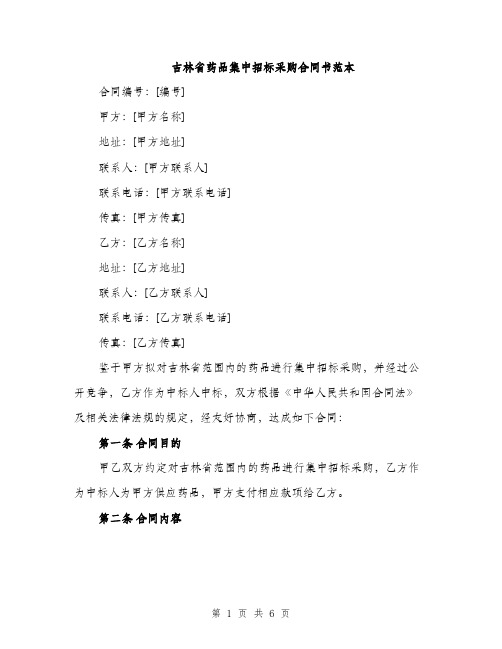 吉林省药品集中招标采购合同书范本

合同编号：[编号]

甲方：[甲方名称]

地址：[甲方地址]

联系人：[甲方联系人]

联系电话：[甲方联系电话]

传真：[甲方传真]

乙方：[乙方名称]

地址：[乙方地址]

联系人：[乙方联系人]

联系电话：[乙方联系电话]

传真：[乙方传真]

鉴于甲方拟对吉林省范围内的药品进行集中招标采购，并经过公开竞争，乙方作为中标人中标，双方根据《中华人民共和国合同法》及相关法律法规的规定，经友好协商，达成如下合同：

第一条 合同目的

甲乙双方约定对吉林省范围内的药品进行集中招标采购，乙方作为中标人为甲方供应药品，甲方支付相应款项给乙方。

第二条 合同内容

第 1 页 共 6 页